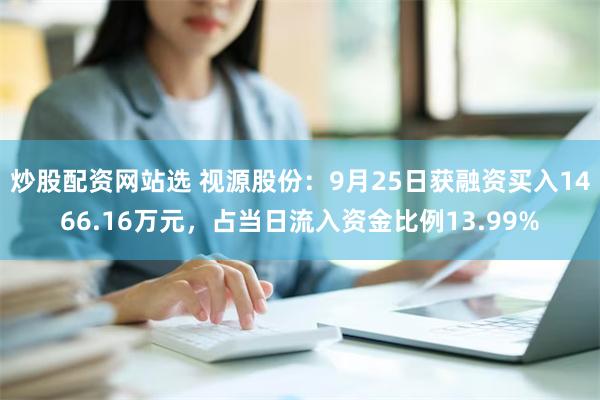 炒股配资网站选 视源股份：9月25日获融资买入1466.16万元，占当日流入资金比例13.99%